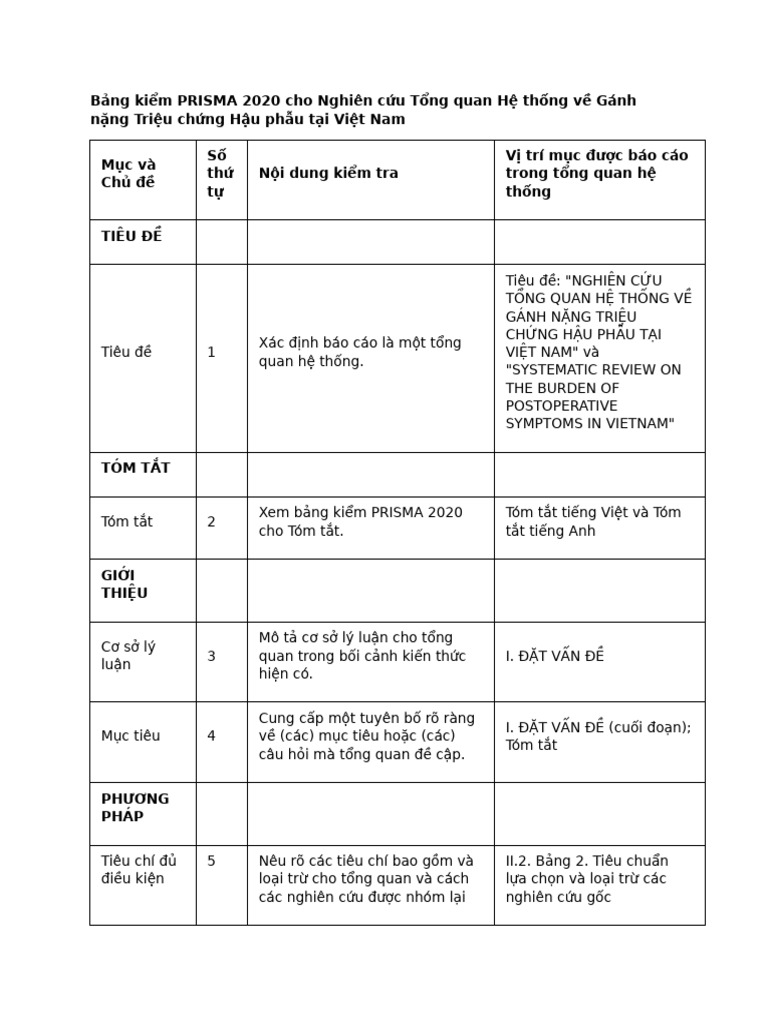 Bảng kiểm PRISMA 2020 cho Nghiên cứu Tổng quan Hệ thống về Gánh nặng Triệu chứng Hậu phẫu tại Việt Nam

| Mục và Chủ đề | Số thứ tự | Nội dung kiểm tra | Vị trí mục được báo cáo trong tổng quan hệ thống |
|---|---|---|---|
| TIÊU ĐỀ | | | |
| Tiêu đề | 1 | Xác định báo cáo là một tổng quan hệ thống. | Tiêu đề: "NGHIÊN CỨU TỔNG QUAN HỆ THỐNG VỀ GÁNH NẶNG TRIỆU CHỨNG HẬU PHẪU TẠI VIỆT NAM" và "SYSTEMATIC REVIEW ON THE BURDEN OF POSTOPERATIVE SYMPTOMS IN VIETNAM" |
| TÓM TẮT | | | |
| Tóm tắt | 2 | Xem bảng kiểm PRISMA 2020 cho Tóm tắt. | Tóm tắt tiếng Việt và Tóm tắt tiếng Anh |
| GIỚI THIỆU | | | |
| Cơ sở lý luận | 3 | Mô tả cơ sở lý luận cho tổng quan trong bối cảnh kiến thức hiện có. | I. ĐẶT VẤN ĐỀ |
| Mục tiêu | 4 | Cung cấp một tuyên bố rõ ràng về (các) mục tiêu hoặc (các) câu hỏi mà tổng quan đề cập. | I. ĐẶT VẤN ĐỀ (cuối đoạn); Tóm tắt |
| PHƯƠNG PHÁP | | | |
| Tiêu chí đủ điều kiện | 5 | Nêu rõ các tiêu chí bao gồm và loại trừ cho tổng quan và cách các nghiên cứu được nhóm lại | II.2. Bảng 2. Tiêu chuẩn lựa chọn và loại trừ các nghiên cứu gốc |